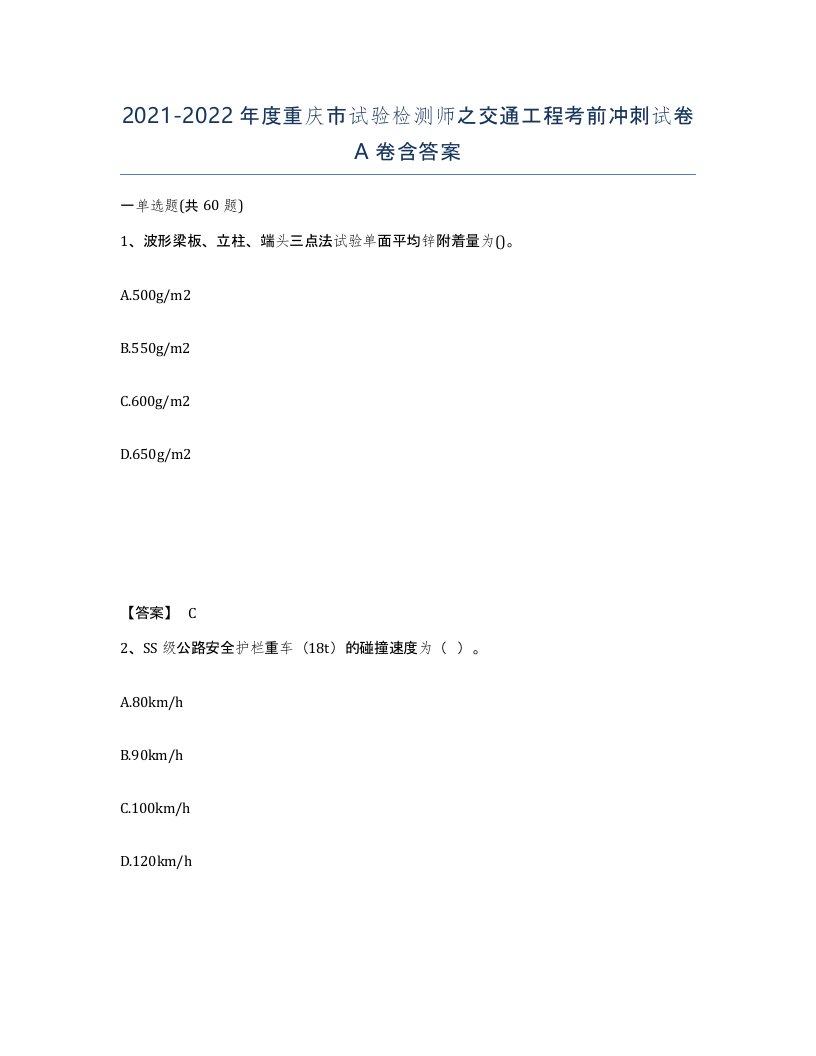 2021-2022 年度重庆市试验检测师之交通工程考前冲刺试卷 A 卷含答案

一单选题(共 60 题)

1、波形梁板、立柱、端头三点法试验单面平均锌附着量为()。

A.500g/m2

B.550g/m2

C.600g/m2

D.650g/m2

【答案】 C

2、SS 级公路安全护栏重车（18t）的碰撞速度为（ ）。

A.80km/h

B.90km/h

C.100km/h

D.120km/h